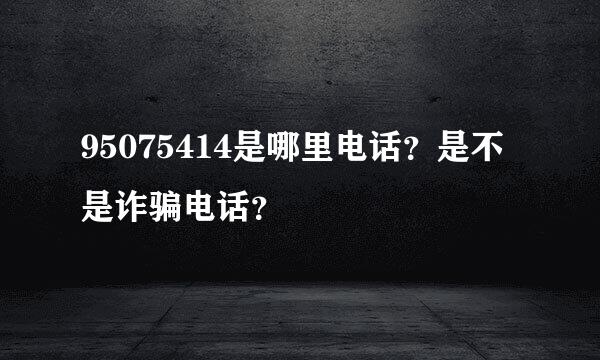 95075414是哪里电话？是不是诈骗电话？